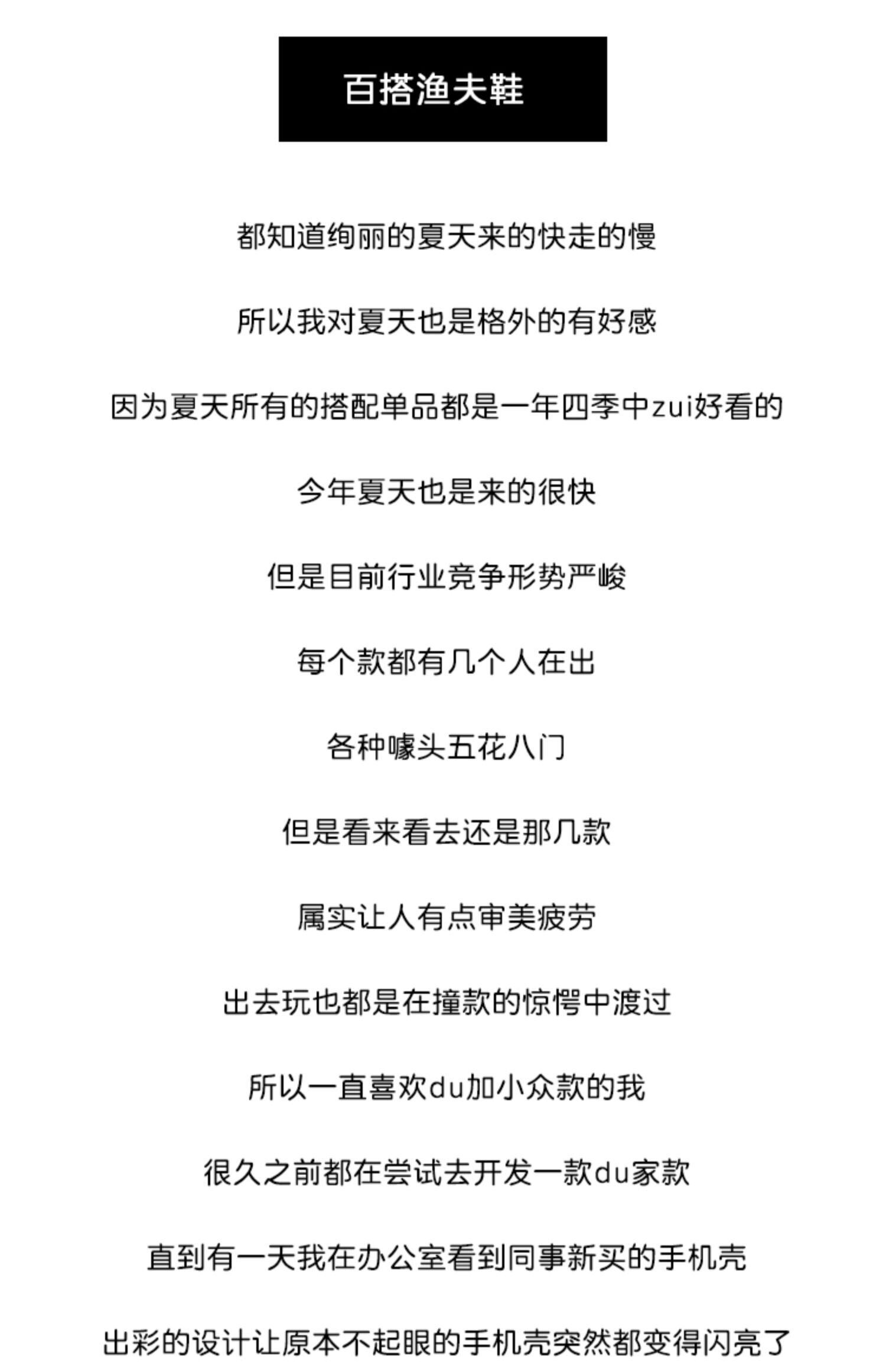 百搭渔夫鞋

都知道绚丽的夏天来的快走的慢

所以我对夏天也是格外的有好感

因为夏天所有的搭配单品都是一年四季中zui好看的

今年夏天也是来的很快

但是目前行业竞争形势严峻

每个款都有几个人在出

各种噱头五花八门

但是看来看去还是那几款

属实让人有点审美疲劳

出去玩也都是在撞款的惊愕中渡过

所以一直喜欢du加小众款的我

很久之前都在尝试去开发一款du家款

直到有一天我在办公室看到同事新买的手机壳

出彩的设计让原本不起眼的手机壳突然都变得闪亮了